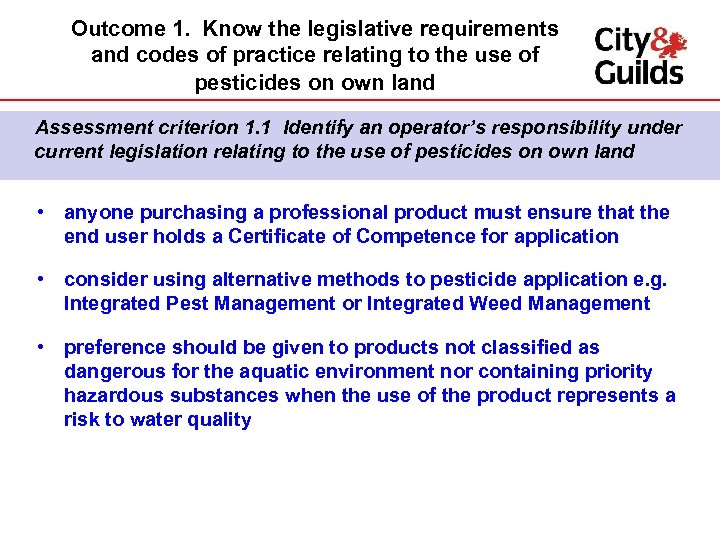 Outcome 1. Know the legislative requirements and codes of practice relating to the use of pesticides on own land

City & Guilds

Assessment criterion 1.1 Identify an operator's responsibility under current legislation relating to the use of pesticides on own land

• anyone purchasing a professional product must ensure that the end user holds a Certificate of Competence for application

• consider using alternative methods to pesticide application e.g. Integrated Pest Management or Integrated Weed Management

• preference should be given to products not classified as dangerous for the aquatic environment nor containing priority hazardous substances when the use of the product represents a risk to water quality